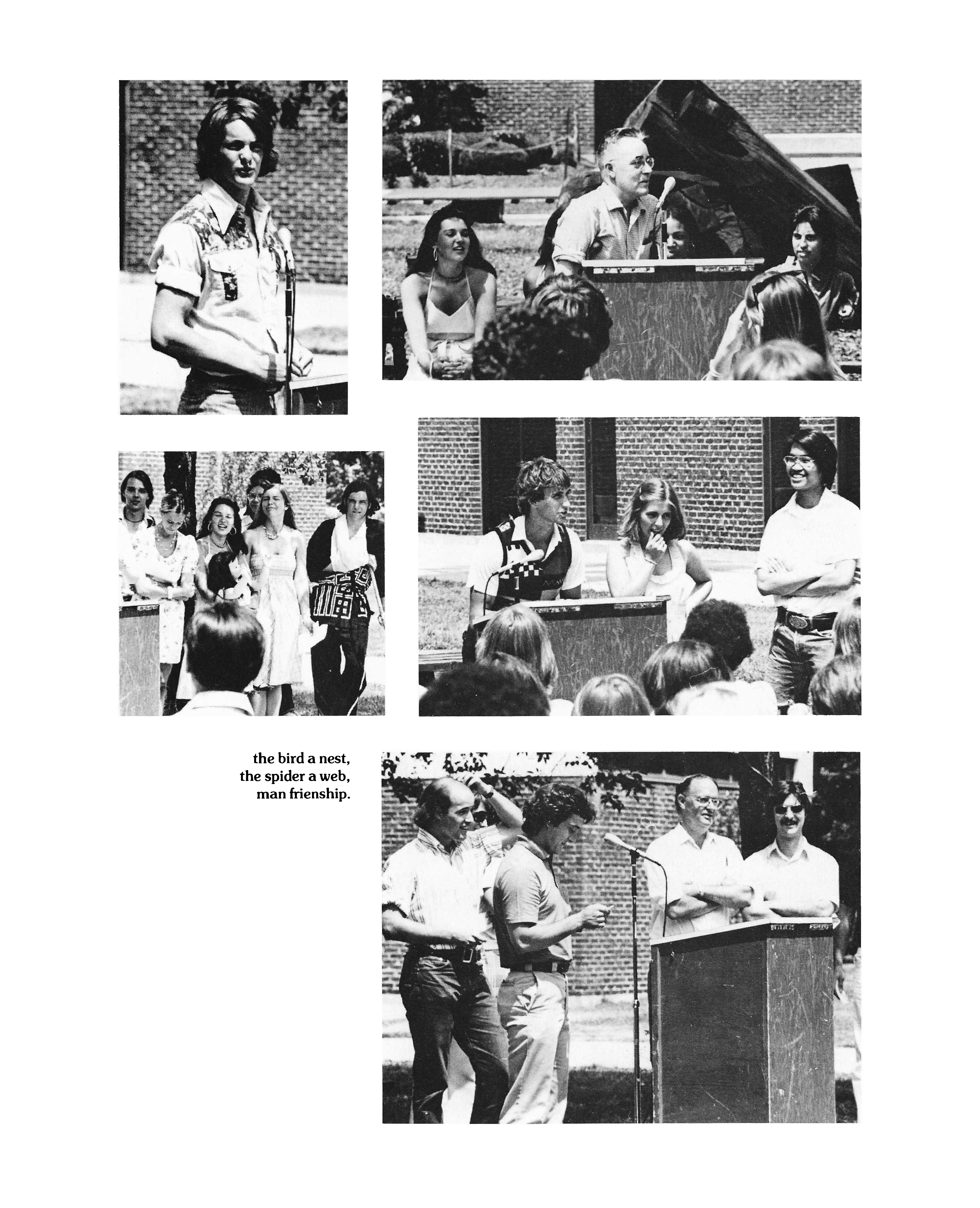 the bird a nest,
the spider a web,
man frienship.